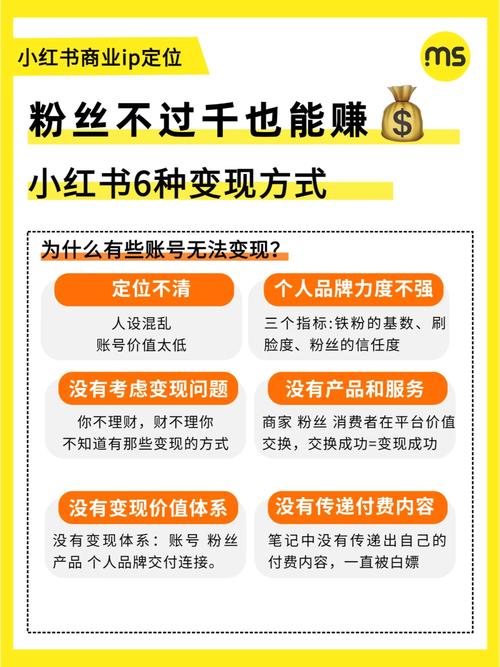 小红书商业ip定位

ms

粉丝不过千也能赚

小红书6种变现方式

为什么有些账号无法变现?

定位不清
人设混乱
账号价值太低

个人品牌力度不强
三个指标:铁粉的基数、刷脸度、粉丝的信任度

没有考虑变现问题
你不理财,财不理你
不知道有那些变现的方式

没有产品和服务
商家 粉丝 消费者在平台价值交换,交换成功=变现成功

没有变现价值体系
没有变现体系:账号 粉丝 产品 个人品牌交付连接。

没有传递付费内容
笔记中没有传递出自己的付费内容,一直被白嫖